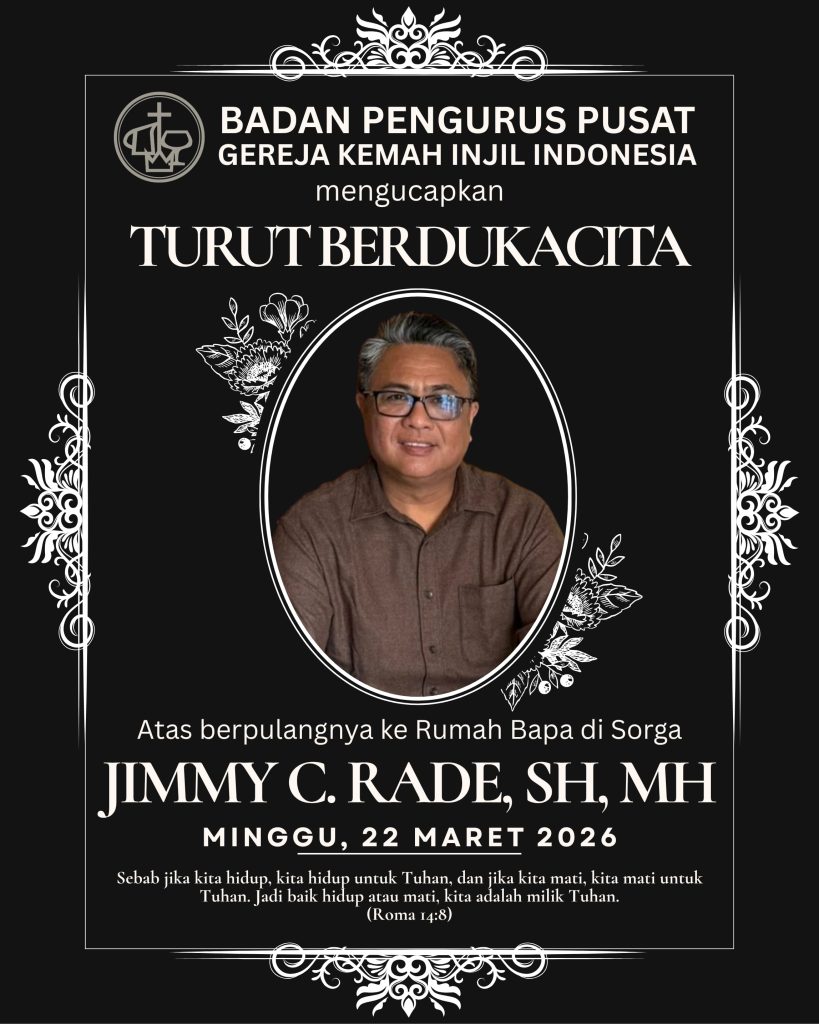 BADAN PENGURUS PUSAT
GEREJA KEMAH INJIL INDONESIA
mengucapkan

TURUT BERDUKACITA

Atas berpulangnya ke Rumah Bapa di Sorga

JIMMY C. RADE, SH, MH

MINGGU, 22 MARET 2026

Sebab jika kita hidup, kita hidup untuk Tuhan, dan jika kita mati, kita mati untuk Tuhan. Jadi baik hidup atau mati, kita adalah milik Tuhan.
(Roma 14:8)